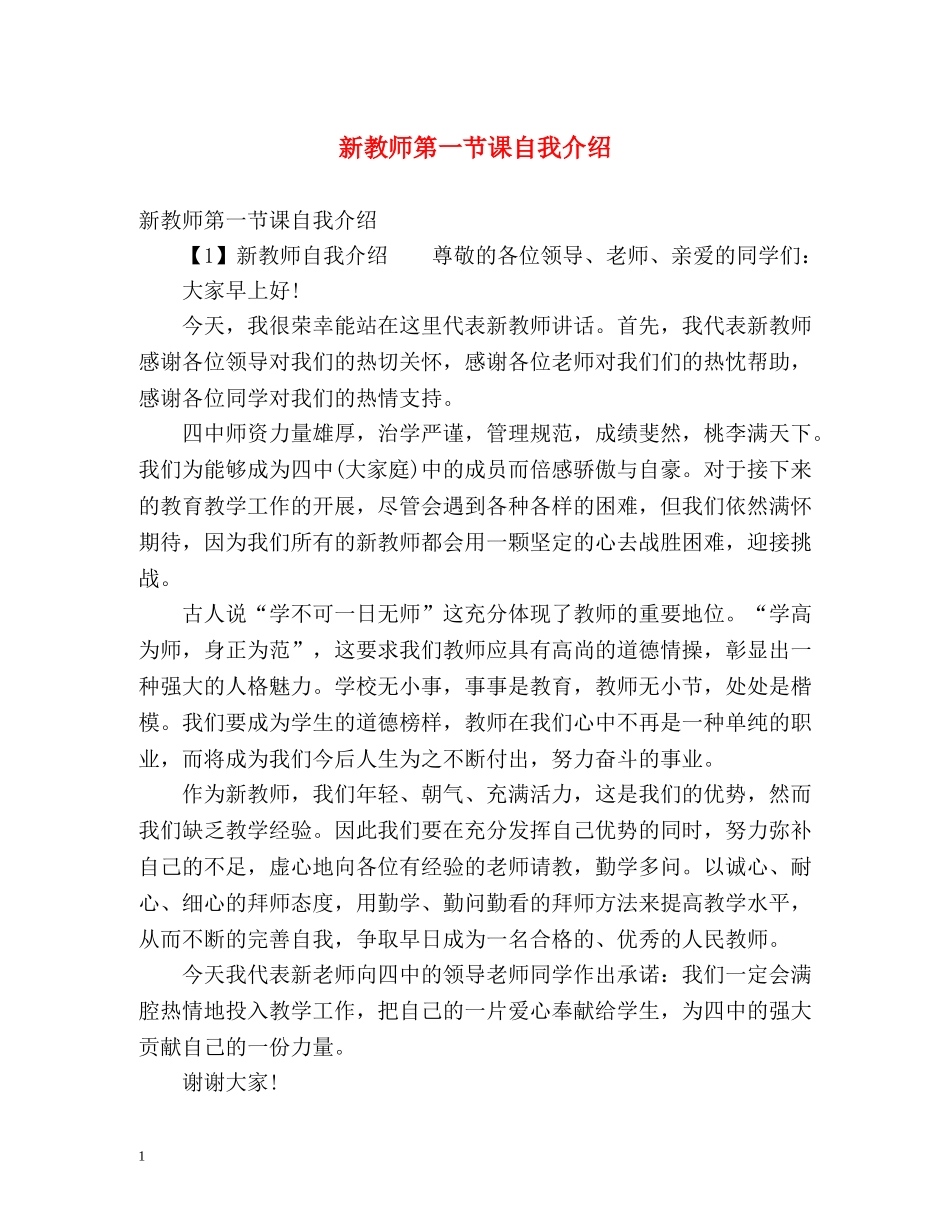 新教师第一节课自我介绍

新教师第一节课自我介绍

【1】新教师自我介绍　　尊敬的各位领导、老师、亲爱的同学们：

大家早上好!

今天，我很荣幸能站在这里代表新教师讲话。首先，我代表新教师感谢各位领导对我们的热切关怀，感谢各位老师对我们们的热忱帮助，感谢各位同学对我们的热情支持。

四中师资力量雄厚，治学严谨，管理规范，成绩斐然，桃李满天下。我们为能够成为四中(大家庭)中的成员而倍感骄傲与自豪。对于接下来的教育教学工作的开展，尽管会遇到各种各样的困难，但我们依然满怀期待，因为我们所有的新教师都会用一颗坚定的心去战胜困难，迎接挑战。

古人说“学不可一日无师”这充分体现了教师的重要地位。“学高为师，身正为范”，这要求我们教师应具有高尚的道德情操，彰显出一种强大的人格魅力。学校无小事，事事是教育，教师无小节，处处是楷模。我们要成为学生的道德榜样，教师在我们心中不再是一种单纯的职业，而将成为我们今后人生为之不断付出，努力奋斗的事业。

作为新教师，我们年轻、朝气、充满活力，这是我们的优势，然而我们缺乏教学经验。因此我们要在充分发挥自己优势的同时，努力弥补自己的不足，虚心地向各位有经验的老师请教，勤学多问。以诚心、耐心、细心的拜师态度，用勤学、勤问勤看的拜师方法来提高教学水平，从而不断的完善自我，争取早日成为一名合格的、优秀的人民教师。

今天我代表新老师向四中的领导老师同学作出承诺：我们一定会满腔热情地投入教学工作，把自己的一片爱心奉献给学生，为四中的强大贡献自己的一份力量。

谢谢大家!

1